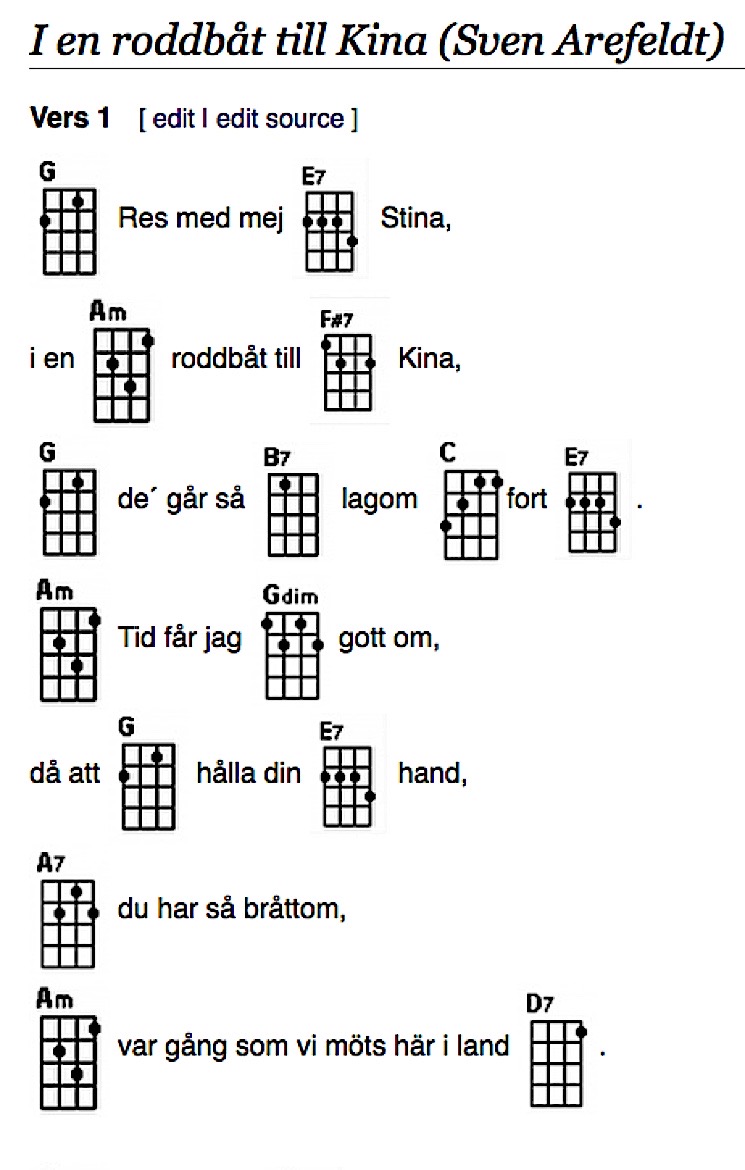 I en roddbåt till Kina (Sven Arefeldt)

Vers 1 [ edit I edit source ]

G Res med mej E7 Stina,

i en Am roddbåt till F#7 Kina,

G de´ går så B7 lagom C fort E7 .

Am Tid får jag Gdim gott om,

då att G hålla din E7 hand,

A7 du har så bråttom,

Am var gång som vi möts här i land D7 .